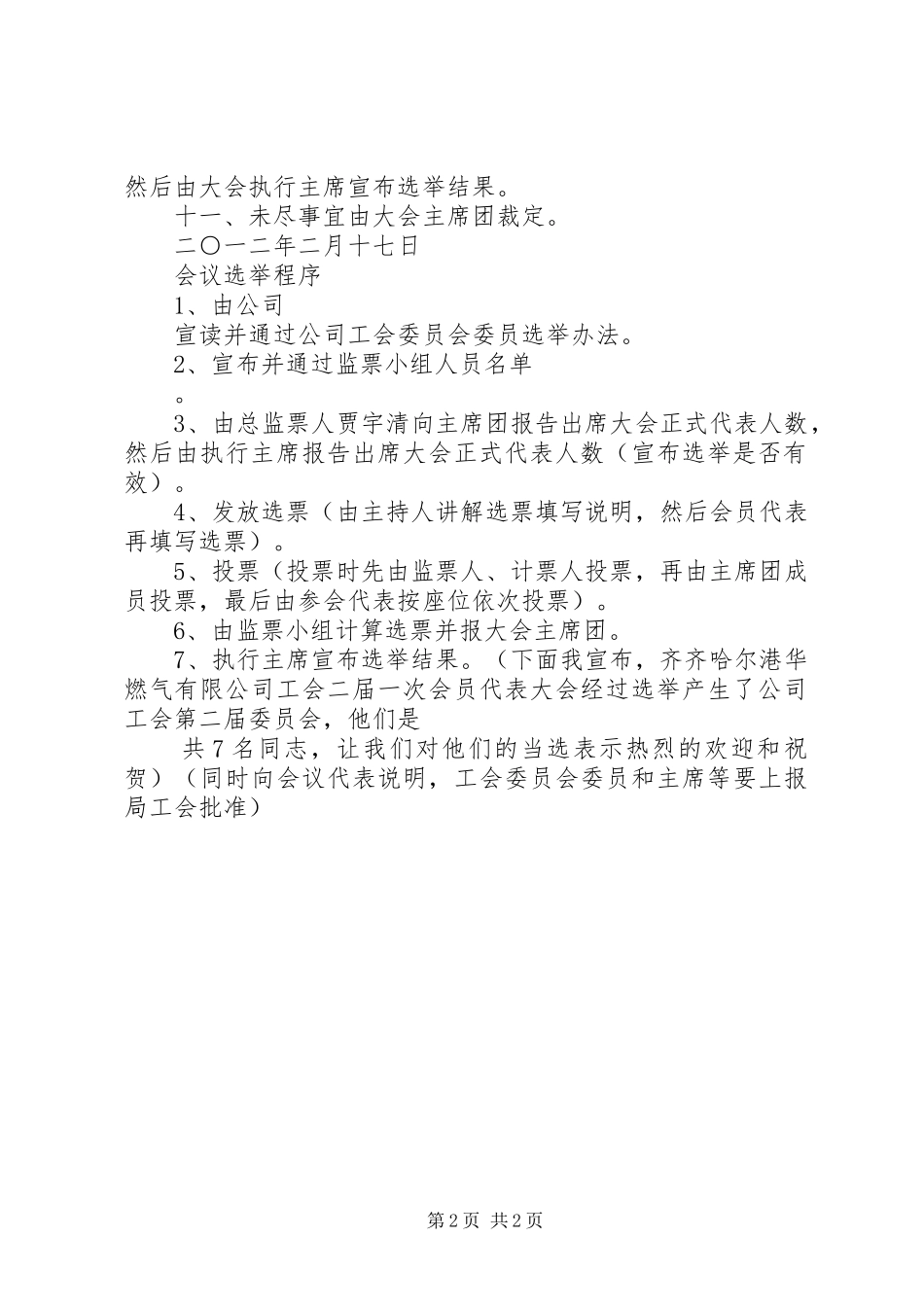 然后由大会执行主席宣布选举结果。

十一、未尽事宜由大会主席团裁定。

二〇一二年二月十七日

会议选举程序

1、由公司

宣读并通过公司工会委员会委员选举办法。

2、宣布并通过监票小组人员名单

。

3、由总监票人贾宇清向主席团报告出席大会正式代表人数，然后由执行主席报告出席大会正式代表人数（宣布选举是否有效）。

4、发放选票（由主持人讲解选票填写说明，然后会员代表再填写选票）。

5、投票（投票时先由监票人、计票人投票，再由主席团成员投票，最后由参会代表按座位依次投票）。

6、由监票小组计算选票并报大会主席团。

7、执行主席宣布选举结果。（下面我宣布，齐齐哈尔港华燃气有限公司工会二届一次会员代表大会经过选举产生了公司工会第二届委员会，他们是

共7名同志，让我们对他们的当选表示热烈的欢迎和祝贺）（同时向会议代表说明，工会委员会委员和主席等要上报局工会批准）

第2页 共2页